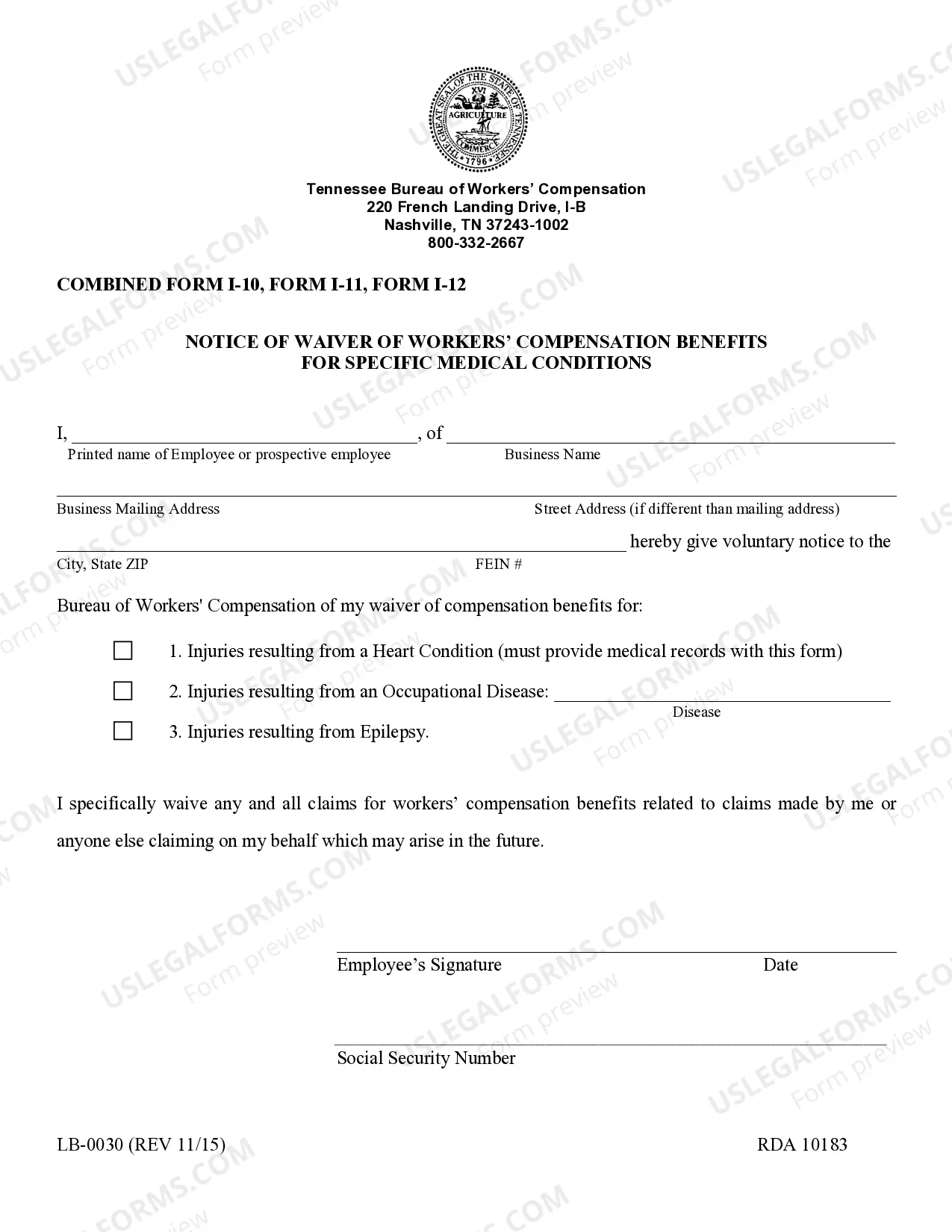 THE GREAT SEAL OF THE STATE OF TENNESSEE
XVI
AGRICULTURE
COMMERCE
1796

Tennessee Bureau of Workers' Compensation
220 French Landing Drive, I-B
Nashville, TN 37243-1002
800-332-2667

COMBINED FORM I-10, FORM I-11, FORM I-12

NOTICE OF WAIVER OF WORKERS' COMPENSATION BENEFITS
FOR SPECIFIC MEDICAL CONDITIONS

I, ____, of ____
Printed name of Employee or prospective employee Business Name

____
Business Mailing Address Street Address (if different than mailing address)

____ hereby give voluntary notice to the
City, State ZIP FEIN #

Bureau of Workers' Compensation of my waiver of compensation benefits for:

☐ 1. Injuries resulting from a Heart Condition (must provide medical records with this form)

☐ 2. Injuries resulting from an Occupational Disease: ____
Disease

☐ 3. Injuries resulting from Epilepsy.

I specifically waive any and all claims for workers' compensation benefits related to claims made by me or anyone else claiming on my behalf which may arise in the future.

____
Employee's Signature Date

____
Social Security Number

LB-0030 (REV 11/15) RDA 10183

USLEGALFORMS.COM
Form preview